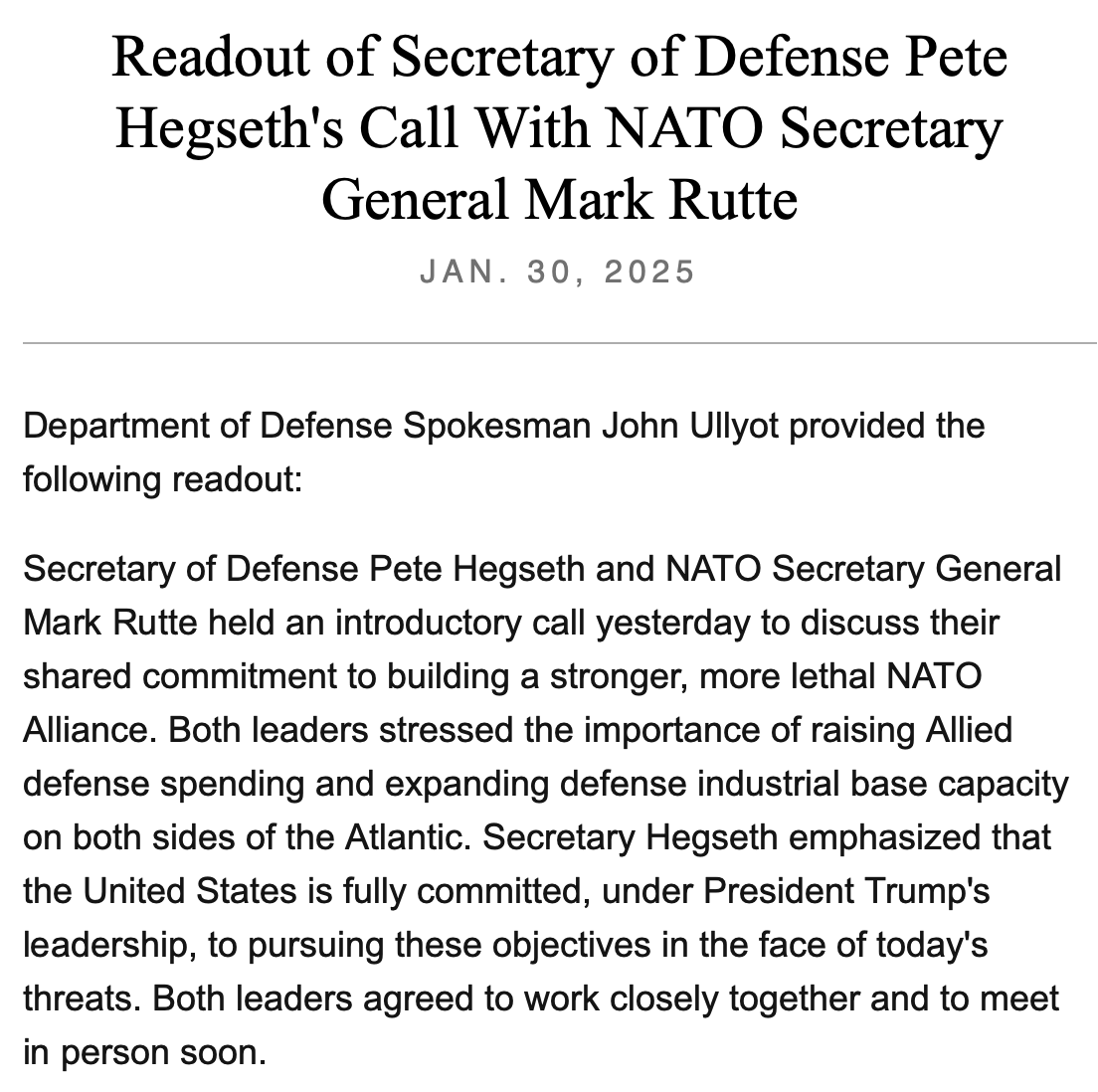 Readout of Secretary of Defense Pete Hegseth's Call With NATO Secretary General Mark Rutte

JAN. 30, 2025

Department of Defense Spokesman John Ullyot provided the following readout:

Secretary of Defense Pete Hegseth and NATO Secretary General Mark Rutte held an introductory call yesterday to discuss their shared commitment to building a stronger, more lethal NATO Alliance. Both leaders stressed the importance of raising Allied defense spending and expanding defense industrial base capacity on both sides of the Atlantic. Secretary Hegseth emphasized that the United States is fully committed, under President Trump's leadership, to pursuing these objectives in the face of today's threats. Both leaders agreed to work closely together and to meet in person soon.